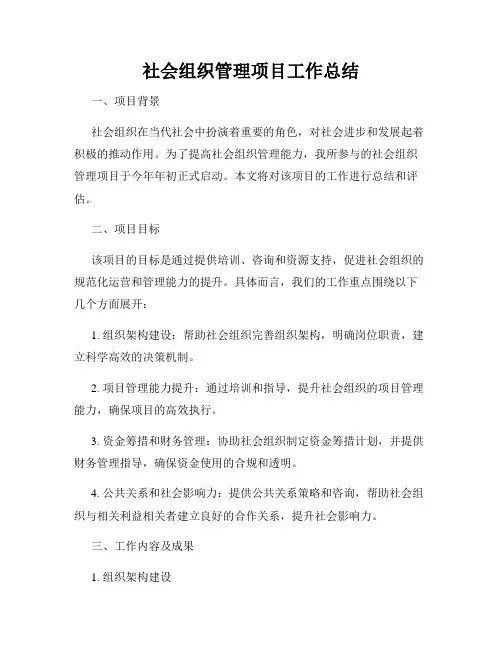 社会组织管理项目工作总结

一、项目背景

社会组织在当代社会中扮演着重要的角色，对社会进步和发展起着积极的推动作用。为了提高社会组织管理能力，我所参与的社会组织管理项目于今年年初正式启动。本文将对该项目的工作进行总结和评估。

二、项目目标

该项目的目标是通过提供培训、咨询和资源支持，促进社会组织的规范化运营和管理能力的提升。具体而言，我们的工作重点围绕以下几个方面展开：

1. 组织架构建设：帮助社会组织完善组织架构，明确岗位职责，建立科学高效的决策机制。

2. 项目管理能力提升：通过培训和指导，提升社会组织的项目管理能力，确保项目的高效执行。

3. 资金筹措和财务管理：协助社会组织制定资金筹措计划，并提供财务管理指导，确保资金使用的合规和透明。

4. 公共关系和社会影响力：提供公共关系策略和咨询，帮助社会组织与相关利益相关者建立良好的合作关系，提升社会影响力。

三、工作内容及成果

1. 组织架构建设